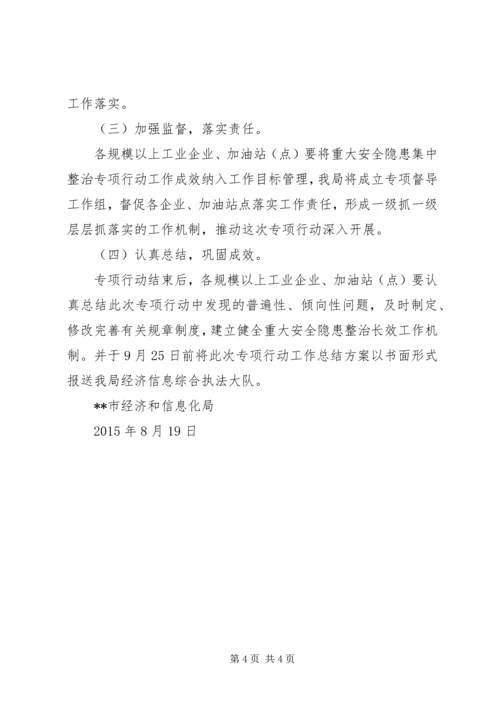 工作落实。

（三）加强监督，落实责任。

各规模以上工业企业、加油站（点）要将重大安全隐患集中整治专项行动工作成效纳入工作目标管理，我局将成立专项督导工作组，督促各企业、加油站点落实工作责任，形成一级抓一级层层抓落实的工作机制，推动这次专项行动深入开展。

（四）认真总结，巩固成效。

专项行动结束后，各规模以上工业企业、加油站（点）要认真总结此次专项行动中发现的普遍性、倾向性问题，及时制定、修改完善有关规章制度，建立健全重大安全隐患整治长效工作机制。并于9月25日前将此次专项行动工作总结方案以书面形式报送我局经济信息综合执法大队。

**市经济和信息化局

2015年8月19日

第4页 共4页